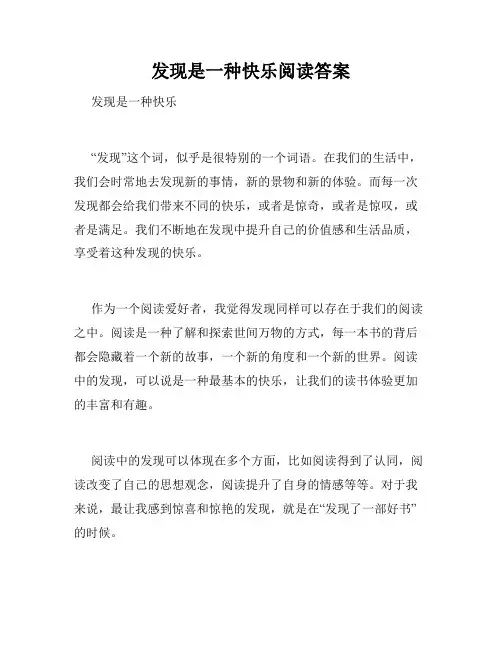 发现是一种快乐阅读答案

发现是一种快乐

“发现”这个词，似乎是很特别的一个词语。在我们的生活中，我们会时常地去发现新的事情，新的景物和新的体验。而每一次发现都会给我们带来不同的快乐，或者是惊奇，或者是惊叹，或者是满足。我们不断地在发现中提升自己的价值感和生活品质，享受着这种发现的快乐。

作为一个阅读爱好者，我觉得发现同样可以存在于我们的阅读之中。阅读是一种了解和探索世间万物的方式，每一本书的背后都会隐藏着一个新的故事，一个新的角度和一个新的世界。阅读中的发现，可以说是一种最基本的快乐，让我们的读书体验更加的丰富和有趣。

阅读中的发现可以体现在多个方面，比如阅读得到了认同，阅读改变了自己的思想观念，阅读提升了自身的情感等等。对于我来说，最让我感到惊喜和惊艳的发现，就是在“发现了一部好书”的时候。